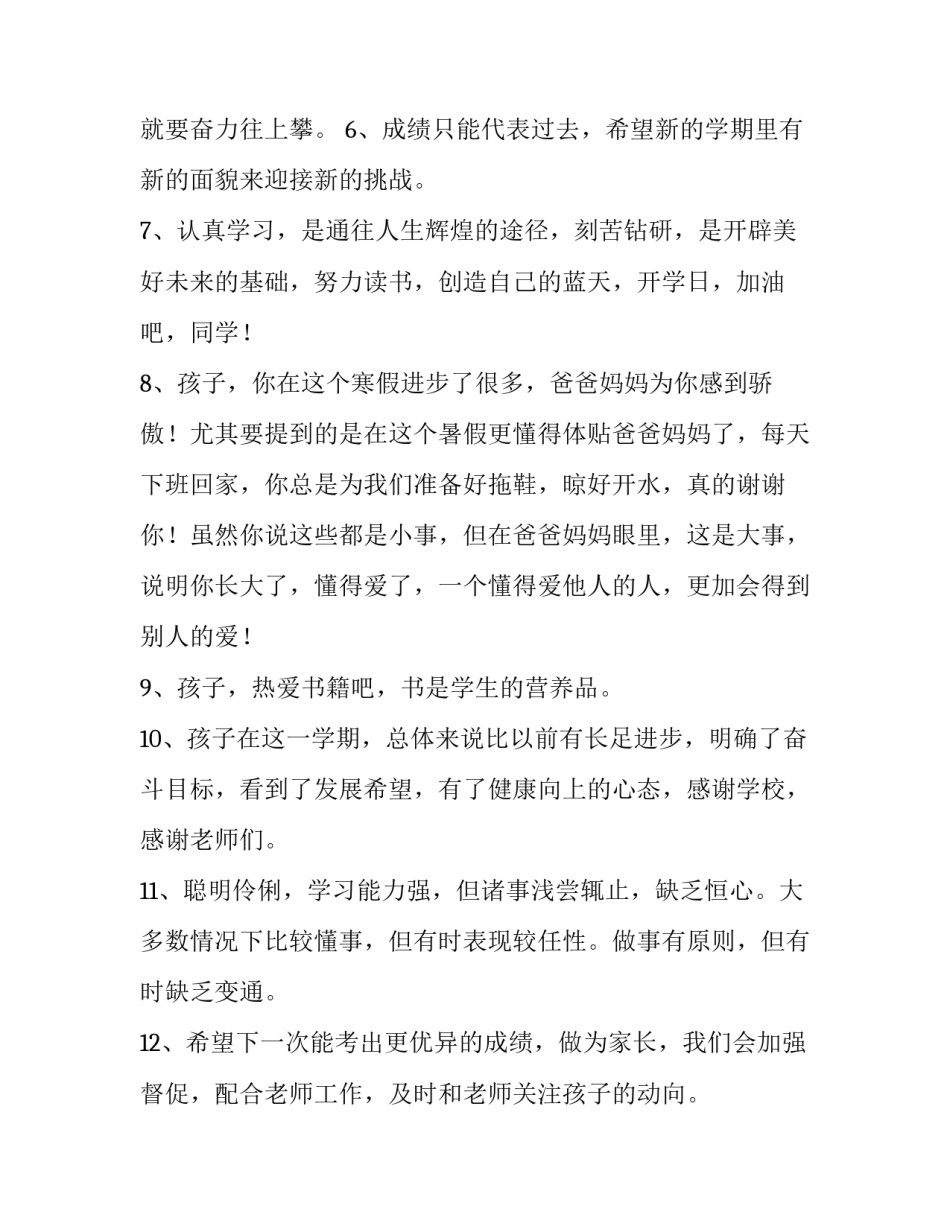 就要奋力往上攀。 6、成绩只能代表过去，希望新的学期里有新的面貌来迎接新的挑战。

7、认真学习，是通往人生辉煌的途径，刻苦钻研，是开辟美好未来的基础，努力读书，创造自己的蓝天，开学日，加油吧，同学！

8、孩子，你在这个寒假进步了很多，爸爸妈妈为你感到骄傲！尤其要提到的是在这个暑假更懂得体贴爸爸妈妈了，每天下班回家，你总是为我们准备好拖鞋，晾好开水，真的谢谢你！虽然你说这些都是小事，但在爸爸妈妈眼里，这是大事，说明你长大了，懂得爱了，一个懂得爱他人的人，更加会得到别人的爱！

9、孩子，热爱书籍吧，书是学生的营养品。

10、孩子在这一学期，总体来说比以前有长足进步，明确了奋斗目标，看到了发展希望，有了健康向上的心态，感谢学校，感谢老师们。

11、聪明伶俐，学习能力强，但诸事浅尝辄止，缺乏恒心。大多数情况下比较懂事，但有时表现较任性。做事有原则，但有时缺乏变通。

12、希望下一次能考出更优异的成绩，做为家长，我们会加强督促，配合老师工作，及时和老师关注孩子的动向。